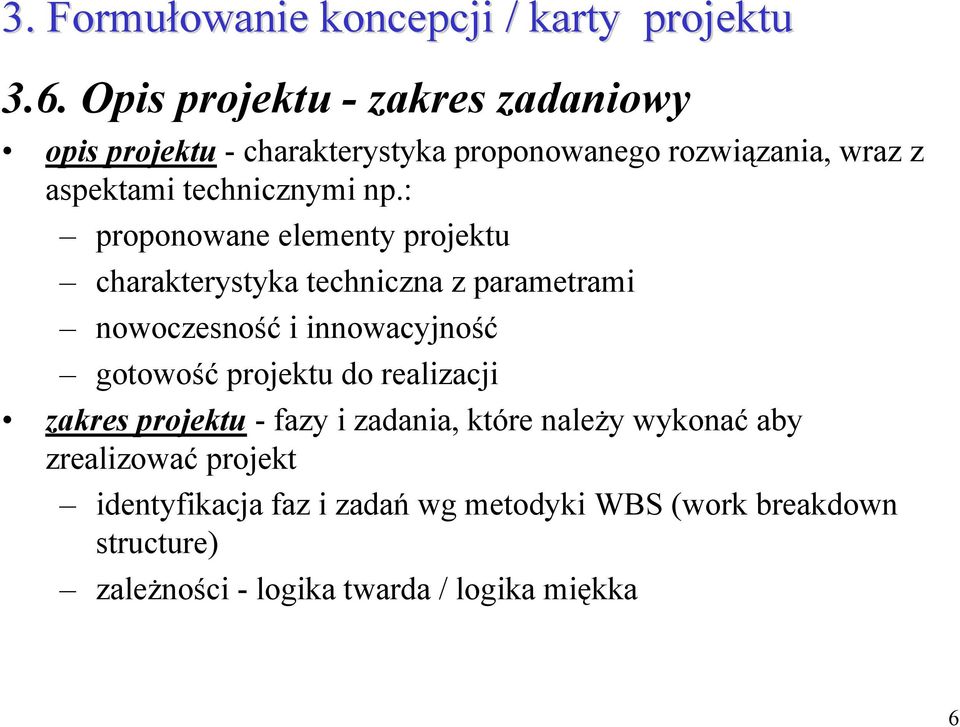 3. Formułowanie koncepcji / karty projektu

3.6. Opis projektu - zakres zadaniowy

• opis projektu - charakterystyka proponowanego rozwiązania, wraz z aspektami technicznymi np.:
– proponowane elementy projektu
– charakterystyka techniczna z parametrami
– nowoczesność i innowacyjność
– gotowość projektu do realizacji
• zakres projektu - fazy i zadania, które należy wykonać aby zrealizować projekt
– identyfikacja faz i zadań wg metodyki WBS (work breakdown structure)
– zależności - logika twarda / logika miękka

6